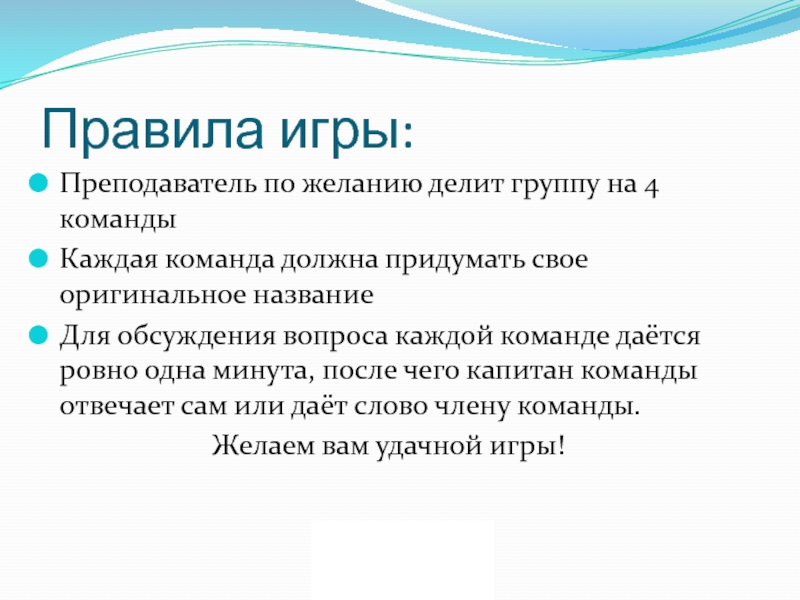 Правила игры:

Преподаватель по желанию делит группу на 4 команды

Каждая команда должна придумать свое оригинальное название

Для обсуждения вопроса каждой команде даётся ровно одна минута, после чего капитан команды отвечает сам или даёт слово члену команды.

Желаем вам удачной игры!